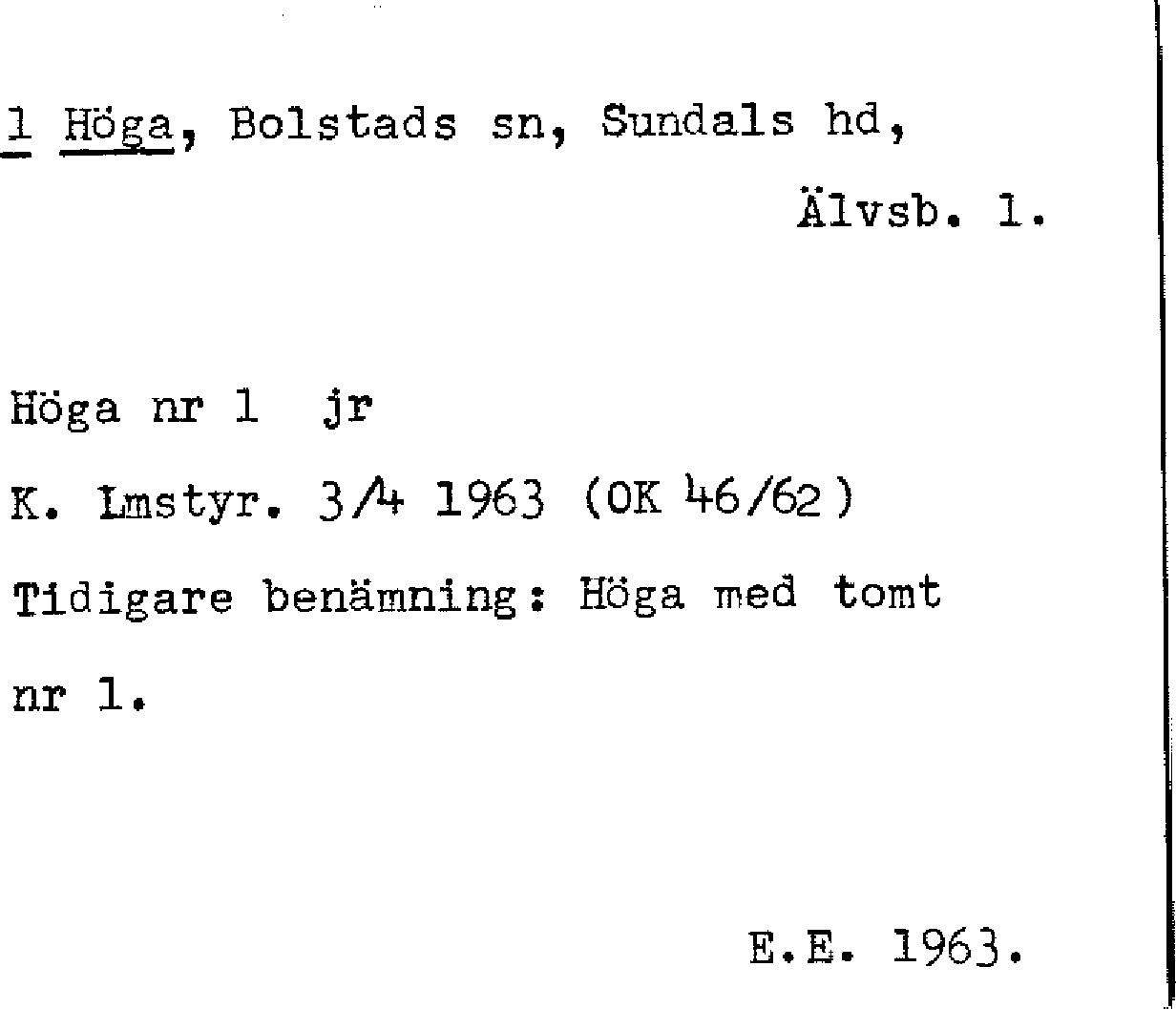 1 Höga, Bolstads sn, Sundals hd,

Älvsb. l.

Höga nr 1 jr

K. Lmstyr. 3/4 1963 (OK 46/62)

Tidigare benämning: Höga med tomt nr 1.

E.E. 1963.